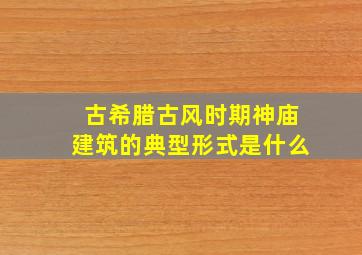 古希腊古风时期神庙建筑的典型形式是什么